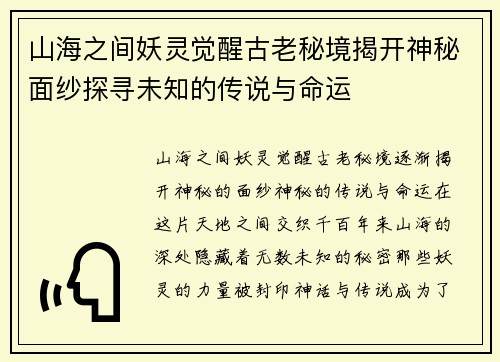 山海之间妖灵觉醒古老秘境揭开神秘面纱探寻未知的传说与命运

山海之间妖灵觉醒古老秘境逐渐揭开神秘的面纱神秘的传说与命运在这片天地之间交织千百年来山海的深处隐藏着无数未知的秘密那些妖灵的力量被封印神话与传说成为了